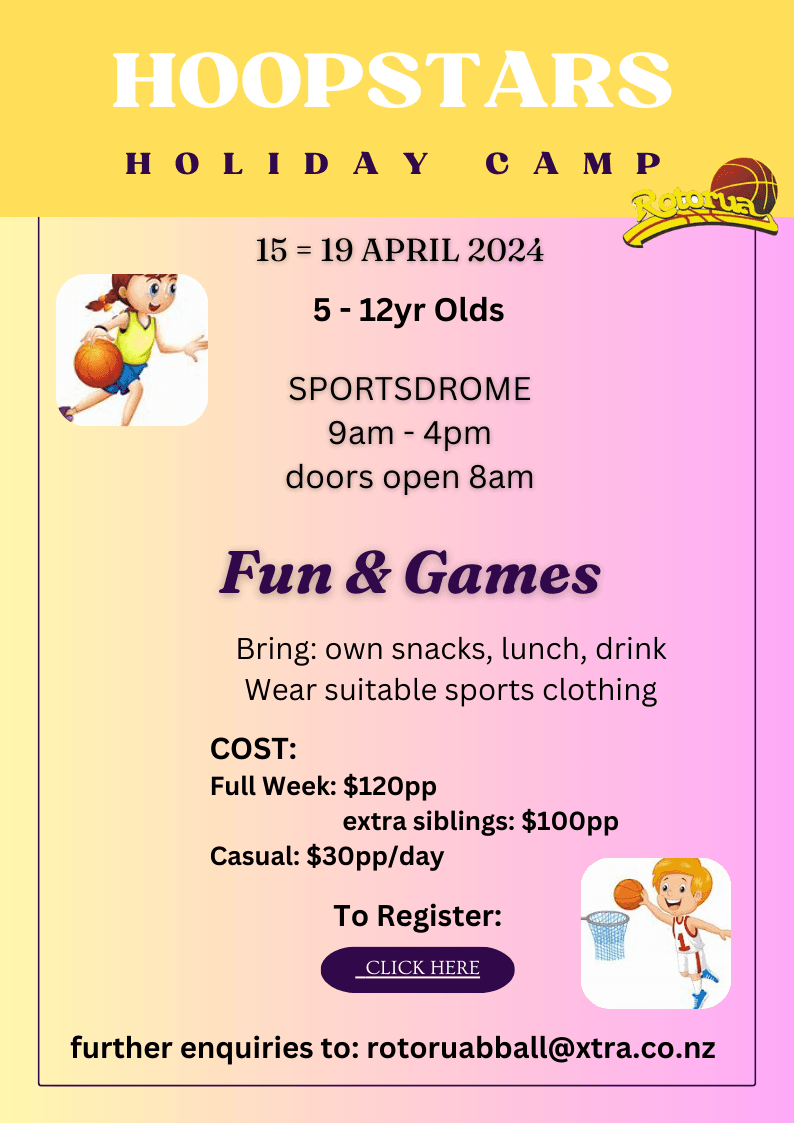 HOOPSTARS

HOLIDAY CAMP

Rotorua

15 = 19 APRIL 2024

5 - 12yr Olds

SPORTSDROME
9am - 4pm
doors open 8am

Fun & Games

Bring: own snacks, lunch, drink
Wear suitable sports clothing

COST:
Full Week: $120pp
extra siblings: $100pp
Casual: $30pp/day

To Register:

CLICK HERE

further enquiries to: rotoruabball@xtra.co.nz